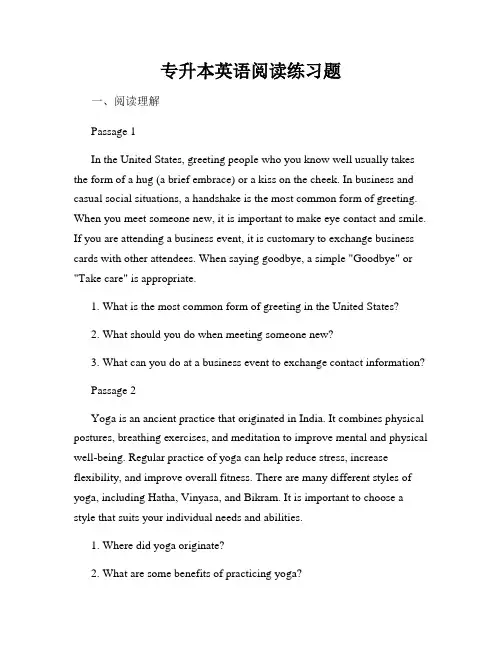 专升本英语阅读练习题

一、阅读理解

Passage 1

In the United States, greeting people who you know well usually takes the form of a hug (a brief embrace) or a kiss on the cheek. In business and casual social situations, a handshake is the most common form of greeting. When you meet someone new, it is important to make eye contact and smile. If you are attending a business event, it is customary to exchange business cards with other attendees. When saying goodbye, a simple "Goodbye" or "Take care" is appropriate.

1. What is the most common form of greeting in the United States?

2. What should you do when meeting someone new?

3. What can you do at a business event to exchange contact information?

Passage 2

Yoga is an ancient practice that originated in India. It combines physical postures, breathing exercises, and meditation to improve mental and physical well-being. Regular practice of yoga can help reduce stress, increase flexibility, and improve overall fitness. There are many different styles of yoga, including Hatha, Vinyasa, and Bikram. It is important to choose a style that suits your individual needs and abilities.

1. Where did yoga originate?

2. What are some benefits of practicing yoga?